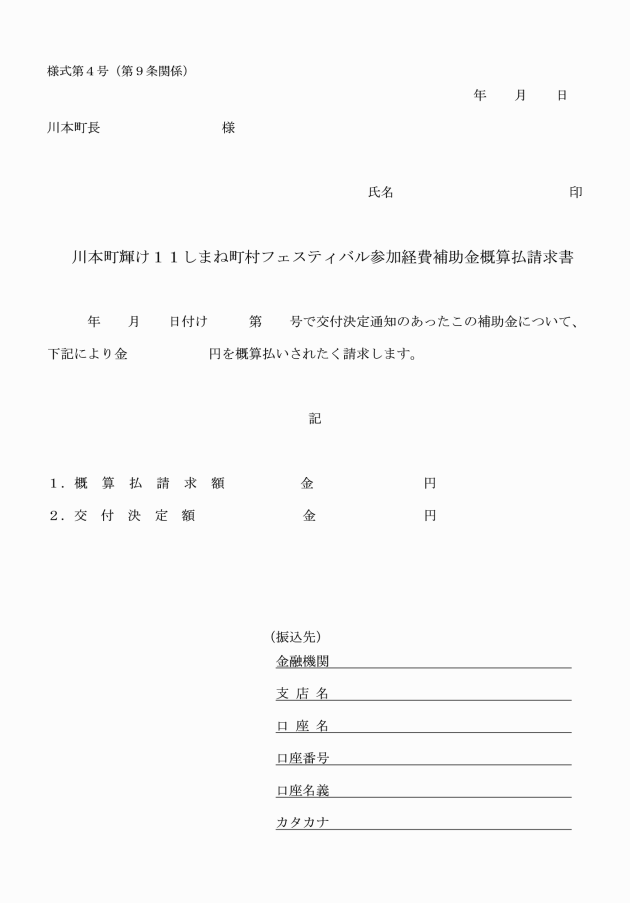 様式第４号（第９条関係）

年　月　日

川本町長　　　　　　様

氏名　　　　　　　　印

川本町輝け１１しまね町村フェスティバル参加経費補助金概算払請求書

年　月　日付け　第　号で交付決定通知のあったこの補助金について、下記により金　　　円を概算払いされたく請求します。

記

１．概 算 払 請 求 額　　金　　　円
２．交 付 決 定 額　　金　　　円

（振込先）
金融機関
支 店 名
口 座 名
口座番号
口座名義
カタカナ